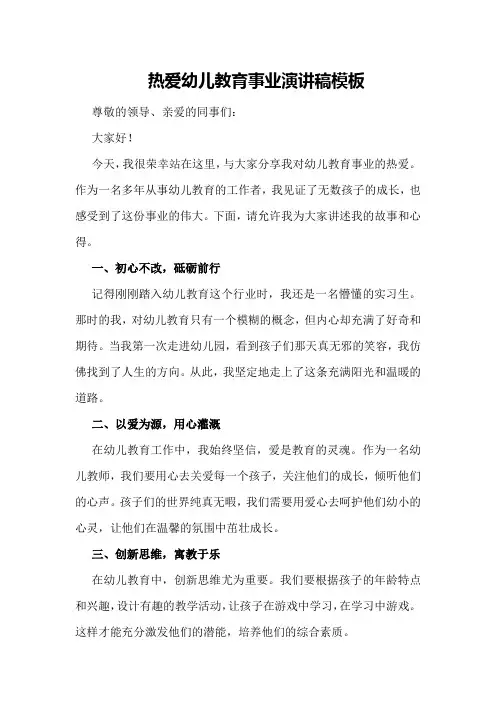 热爱幼儿教育事业演讲稿模板

尊敬的领导、亲爱的同事们：

大家好！

今天，我很荣幸站在这里，与大家分享我对幼儿教育事业的热爱。作为一名多年从事幼儿教育的工作者，我见证了无数孩子的成长，也感受到了这份事业的伟大。下面，请允许我为大家讲述我的故事和心得。

一、初心不改，砥砺前行

记得刚刚踏入幼儿教育这个行业时，我还是一名懵懂的实习生。那时的我，对幼儿教育只有一个模糊的概念，但内心却充满了好奇和期待。当我第一次走进幼儿园，看到孩子们那天真无邪的笑容，我仿佛找到了人生的方向。从此，我坚定地走上了这条充满阳光和温暖的道路。

二、以爱为源，用心灌溉

在幼儿教育工作中，我始终坚信，爱是教育的灵魂。作为一名幼儿教师，我们要用心去关爱每一个孩子，关注他们的成长，倾听他们的心声。孩子们的世界纯真无暇，我们需要用爱心去呵护他们幼小的心灵，让他们在温馨的氛围中茁壮成长。

三、创新思维，寓教于乐

在幼儿教育中，创新思维尤为重要。我们要根据孩子的年龄特点和兴趣，设计有趣的教学活动，让孩子在游戏中学习，在学习中游戏。这样才能充分激发他们的潜能，培养他们的综合素质。